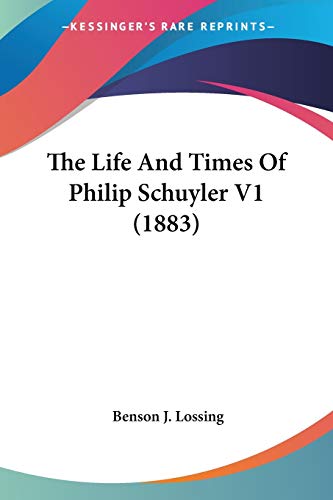 —KESSINGER'S RARE REPRINTS—

The Life And Times Of Philip Schuyler V1 (1883)

Benson J. Lossing